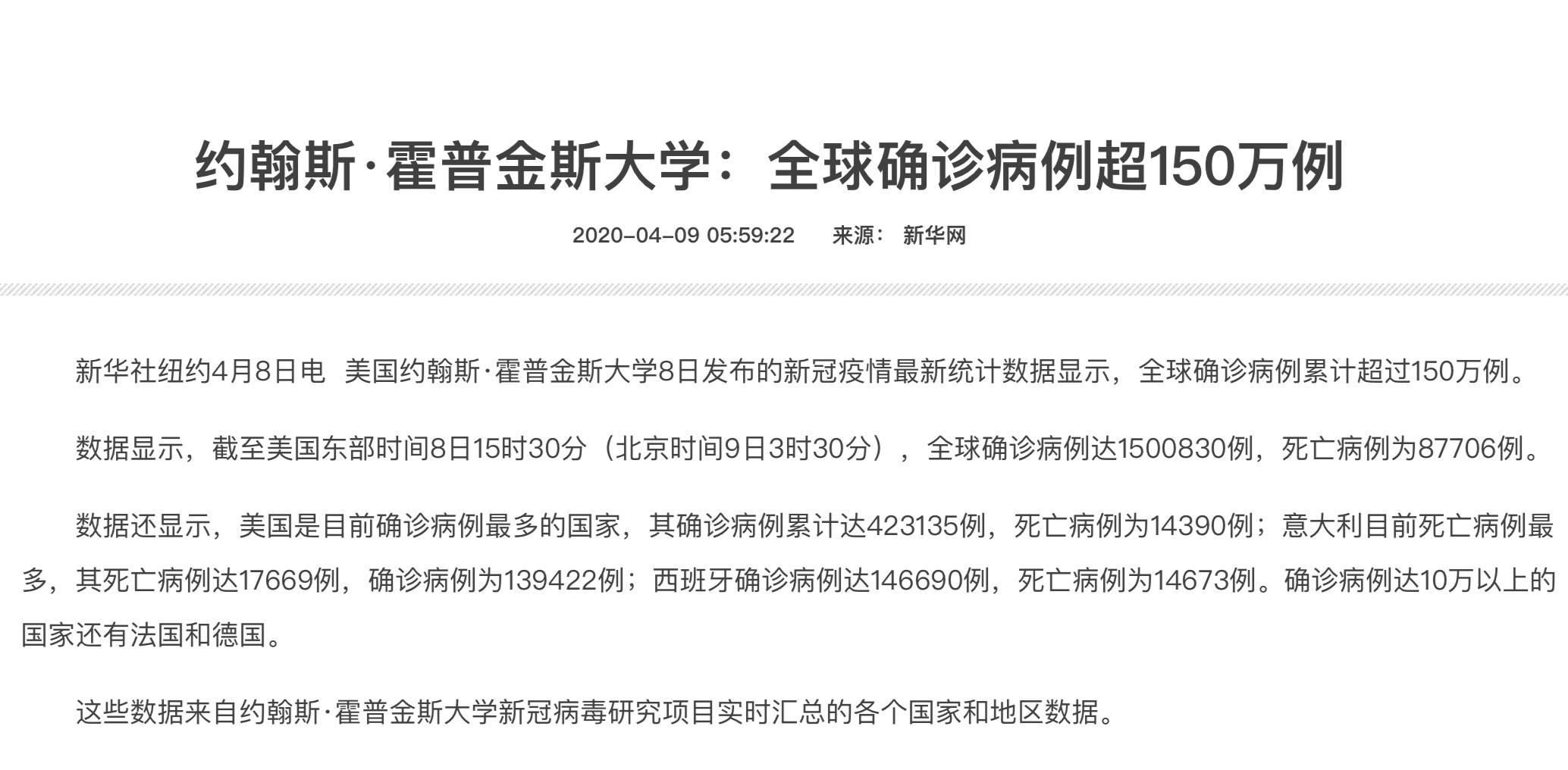 约翰斯·霍普金斯大学：全球确诊病例超150万例

2020-04-09 05:59:22　来源：新华网

新华社纽约4月8日电　美国约翰斯·霍普金斯大学8日发布的新冠疫情最新统计数据显示，全球确诊病例累计超过150万例。

数据显示，截至美国东部时间8日15时30分（北京时间9日3时30分），全球确诊病例达1500830例，死亡病例为87706例。

数据还显示，美国是目前确诊病例最多的国家，其确诊病例累计达423135例，死亡病例为14390例；意大利目前死亡病例最多，其死亡病例达17669例，确诊病例为139422例；西班牙确诊病例达146690例，死亡病例为14673例。确诊病例达10万以上的国家还有法国和德国。

这些数据来自约翰斯·霍普金斯大学新冠病毒研究项目实时汇总的各个国家和地区数据。